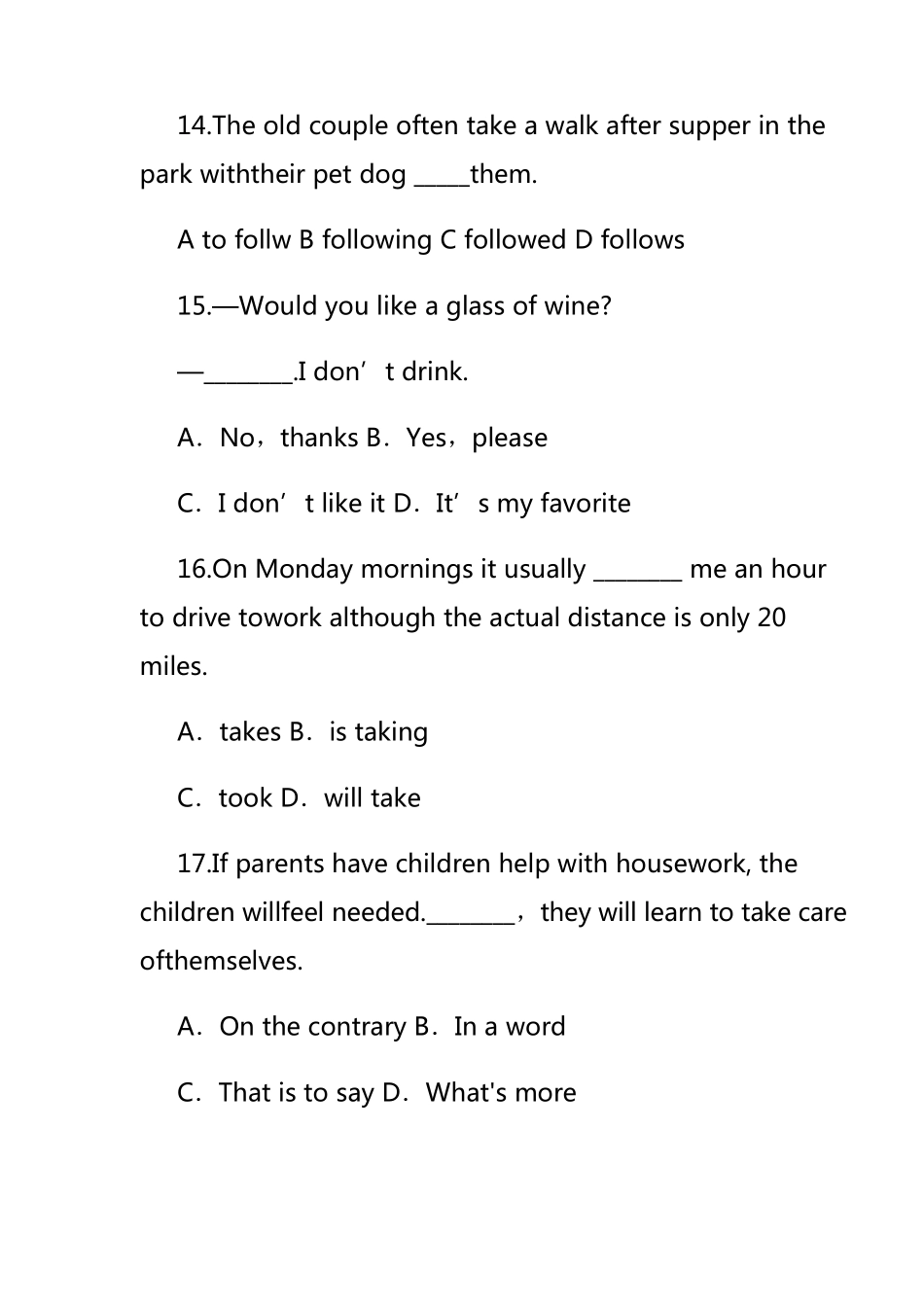 14.The old couple often take a walk after supper in the park withtheir pet dog _____them.

A to follw B following C followed D follows

15.—Would you like a glass of wine?

—________.I don’t drink.

A．No，thanks B．Yes，please

C．I don’t like it D．It’s my favorite

16.On Monday mornings it usually ________ me an hour to drive towork although the actual distance is only 20 miles.

A．takes B．is taking

C．took D．will take

17.If parents have children help with housework, the children willfeel needed.________，they will learn to take care ofthemselves.

A．On the contrary B．In a word

C．That is to say D．What's more